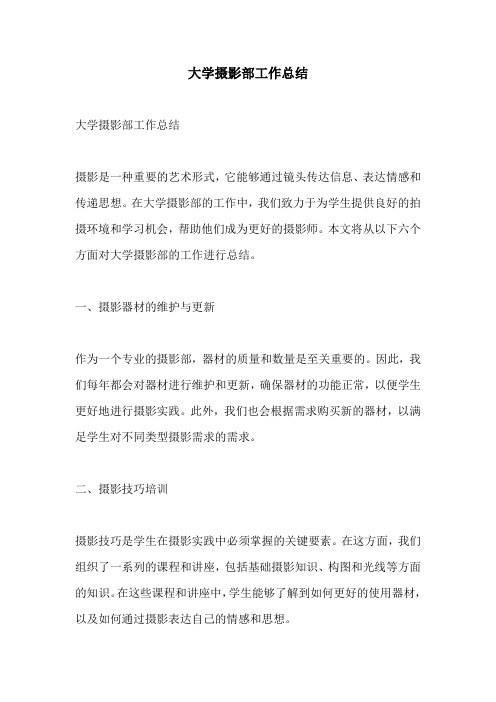 大学摄影部工作总结

大学摄影部工作总结

摄影是一种重要的艺术形式，它能够通过镜头传达信息、表达情感和传递思想。在大学摄影部的工作中，我们致力于为学生提供良好的拍摄环境和学习机会，帮助他们成为更好的摄影师。本文将从以下六个方面对大学摄影部的工作进行总结。

一、摄影器材的维护与更新

作为一个专业的摄影部，器材的质量和数量是至关重要的。因此，我们每年都会对器材进行维护和更新，确保器材的功能正常，以便学生更好地进行摄影实践。此外，我们也会根据需求购买新的器材，以满足学生对不同类型摄影需求的需求。

二、摄影技巧培训

摄影技巧是学生在摄影实践中必须掌握的关键要素。在这方面，我们组织了一系列的课程和讲座，包括基础摄影知识、构图和光线等方面的知识。在这些课程和讲座中，学生能够了解到如何更好的使用器材，以及如何通过摄影表达自己的情感和思想。